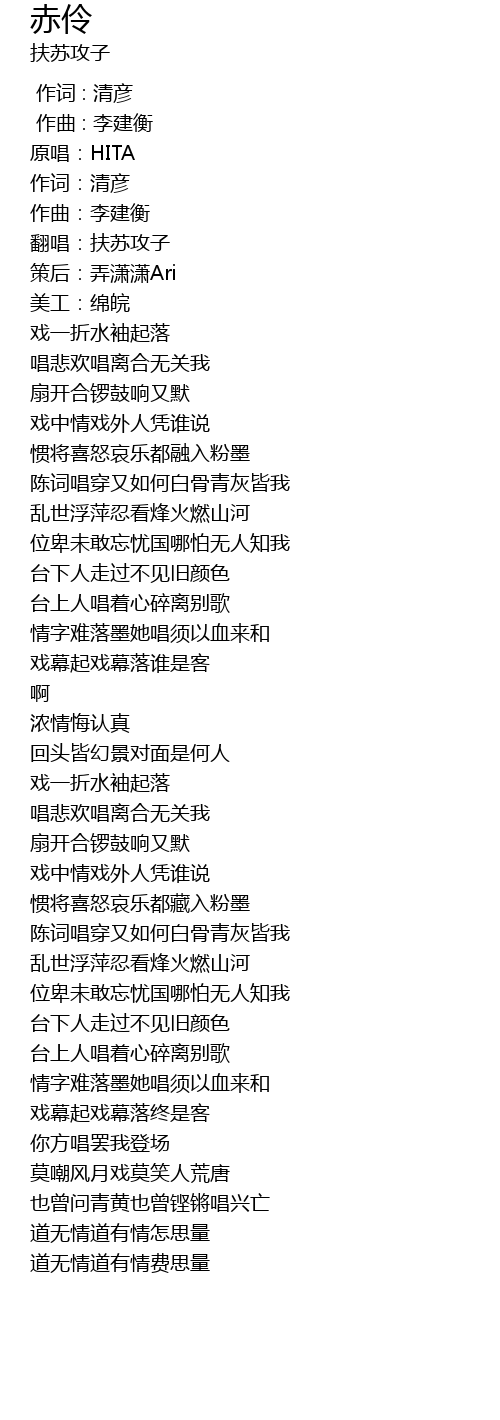 赤伶
扶苏攻子

作词 : 清彦
作曲 : 李建衡
原唱：HITA
作词：清彦
作曲：李建衡
翻唱：扶苏攻子
策后：弄潇潇Ari
美工：绵皖
戏一折水袖起落
唱悲欢唱离合无关我
扇开合锣鼓响又默
戏中情戏外人凭谁说
惯将喜怒哀乐都融入粉墨
陈词唱穿又如何白骨青灰皆我
乱世浮萍忍看烽火燃山河
位卑未敢忘忧国哪怕无人知我
台下人走过不见旧颜色
台上人唱着心碎离别歌
情字难落墨她唱须以血来和
戏幕起戏幕落谁是客
啊
浓情悔认真
回头皆幻景对面是何人
戏一折水袖起落
唱悲欢唱离合无关我
扇开合锣鼓响又默
戏中情戏外人凭谁说
惯将喜怒哀乐都藏入粉墨
陈词唱穿又如何白骨青灰皆我
乱世浮萍忍看烽火燃山河
位卑未敢忘忧国哪怕无人知我
台下人走过不见旧颜色
台上人唱着心碎离别歌
情字难落墨她唱须以血来和
戏幕起戏幕落终是客
你方唱罢我登场
莫嘲风月戏莫笑人荒唐
也曾问青黄也曾铿锵唱兴亡
道无情道有情怎思量
道无情道有情费思量